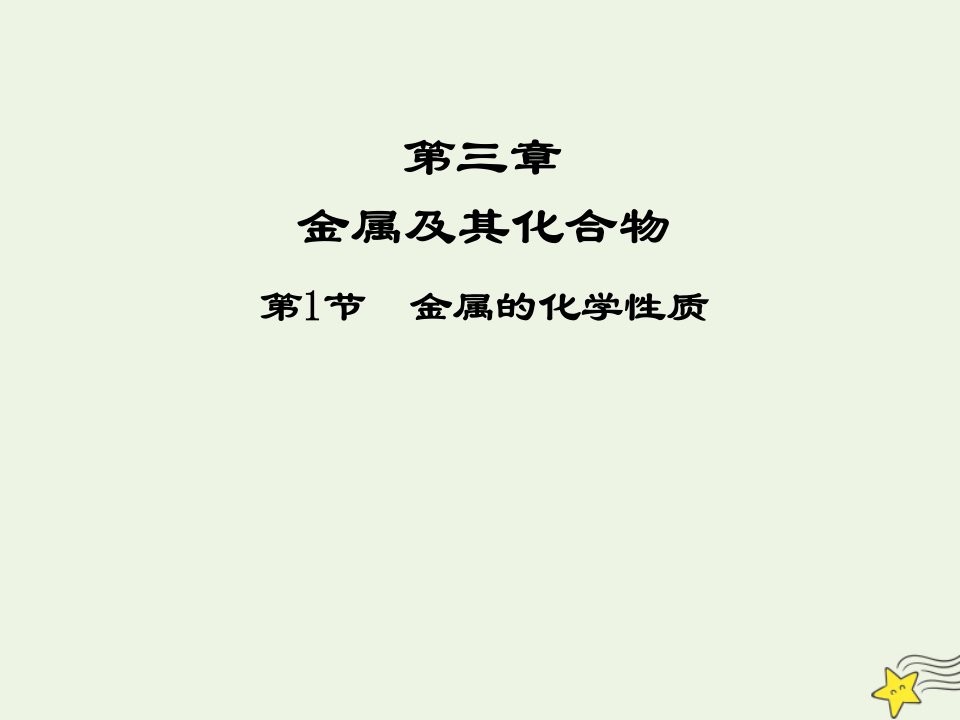 第三章

金属及其化合物

第1节　金属的化学性质